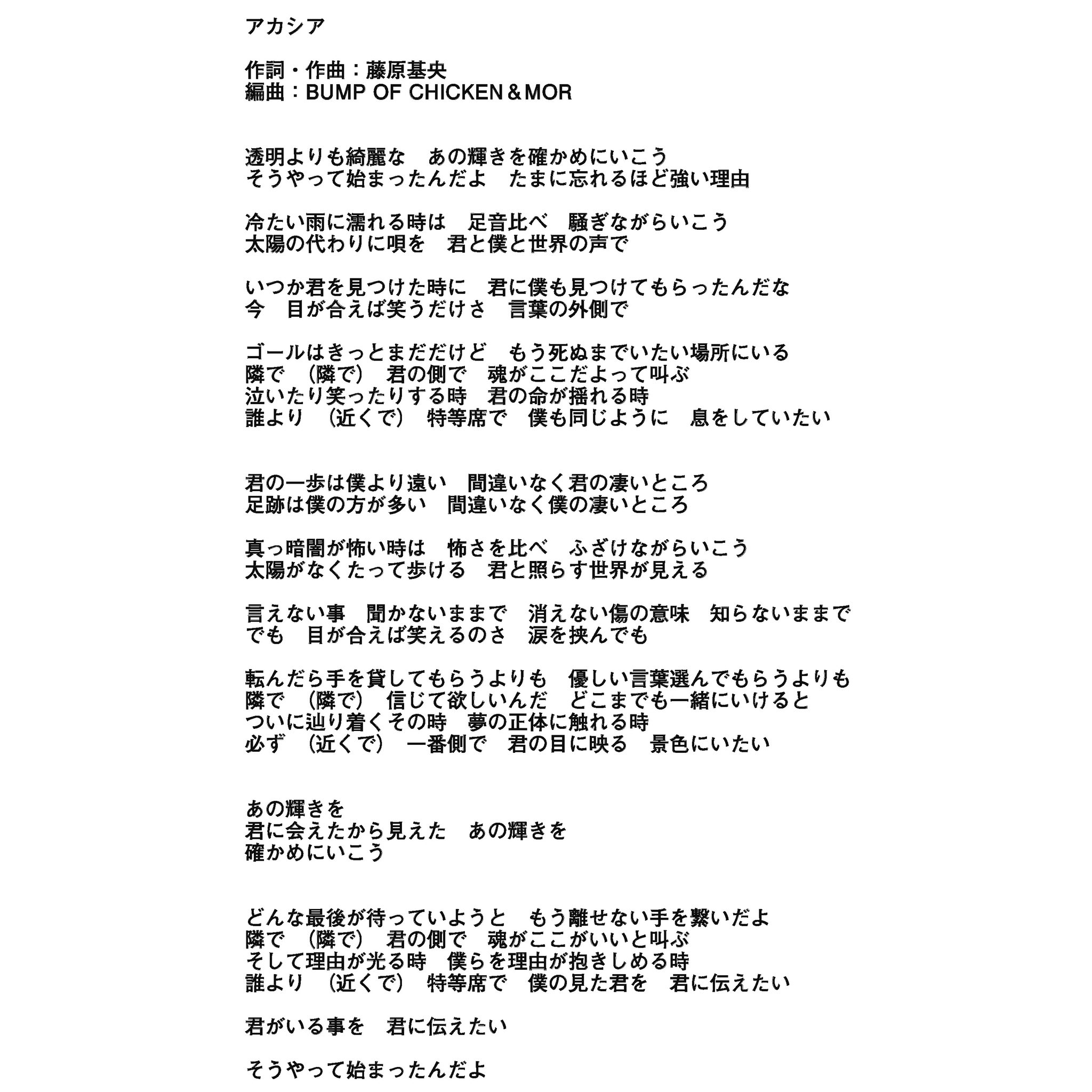 アカシア

作詞・作曲：藤原基央
編曲：BUMP OF CHICKEN＆MOR

透明よりも綺麗な　あの輝きを確かめにいこう
そうやって始まったんだよ　たまに忘れるほど強い理由

冷たい雨に濡れる時は　足音比べ　騒ぎながらいこう
太陽の代わりに唄を　君と僕と世界の声で

いつか君を見つけた時に　君に僕も見つけてもらったんだな
今　目が合えば笑うだけさ　言葉の外側で

ゴールはきっとまだだけど　もう死ぬまでいたい場所にいる
隣で　（隣で）　君の側で　魂がここだよって叫ぶ
泣いたり笑ったりする時　君の命が揺れる時
誰より　（近くで）　特等席で　僕も同じように　息をしていたい

君の一歩は僕より遠い　間違いなく君の凄いところ
足跡は僕の方が多い　間違いなく僕の凄いところ

真っ暗闇が怖い時は　怖さを比べ　ふざけながらいこう
太陽がなくたって歩ける　君と照らす世界が見える

言えない事　聞かないままで　消えない傷の意味　知らないままで
でも　目が合えば笑えるのさ　涙を挟んでも

転んだら手を貸してもらうよりも　優しい言葉選んでもらうよりも
隣で　（隣で）　信じて欲しいんだ　どこまでも一緒にいけると
ついに辿り着くその時　夢の正体に触れる時
必ず　（近くで）　一番側で　君の目に映る　景色にいたい

あの輝きを
君に会えたから見えた　あの輝きを
確かめにいこう

どんな最後が待っていようと　もう離せない手を繋いだよ
隣で　（隣で）　君の側で　魂がここがいいと叫ぶ
そして理由が光る時　僕らを理由が抱きしめる時
誰より　（近くで）　特等席で　僕の見た君を　君に伝えたい

君がいる事を　君に伝えたい

そうやって始まったんだよ